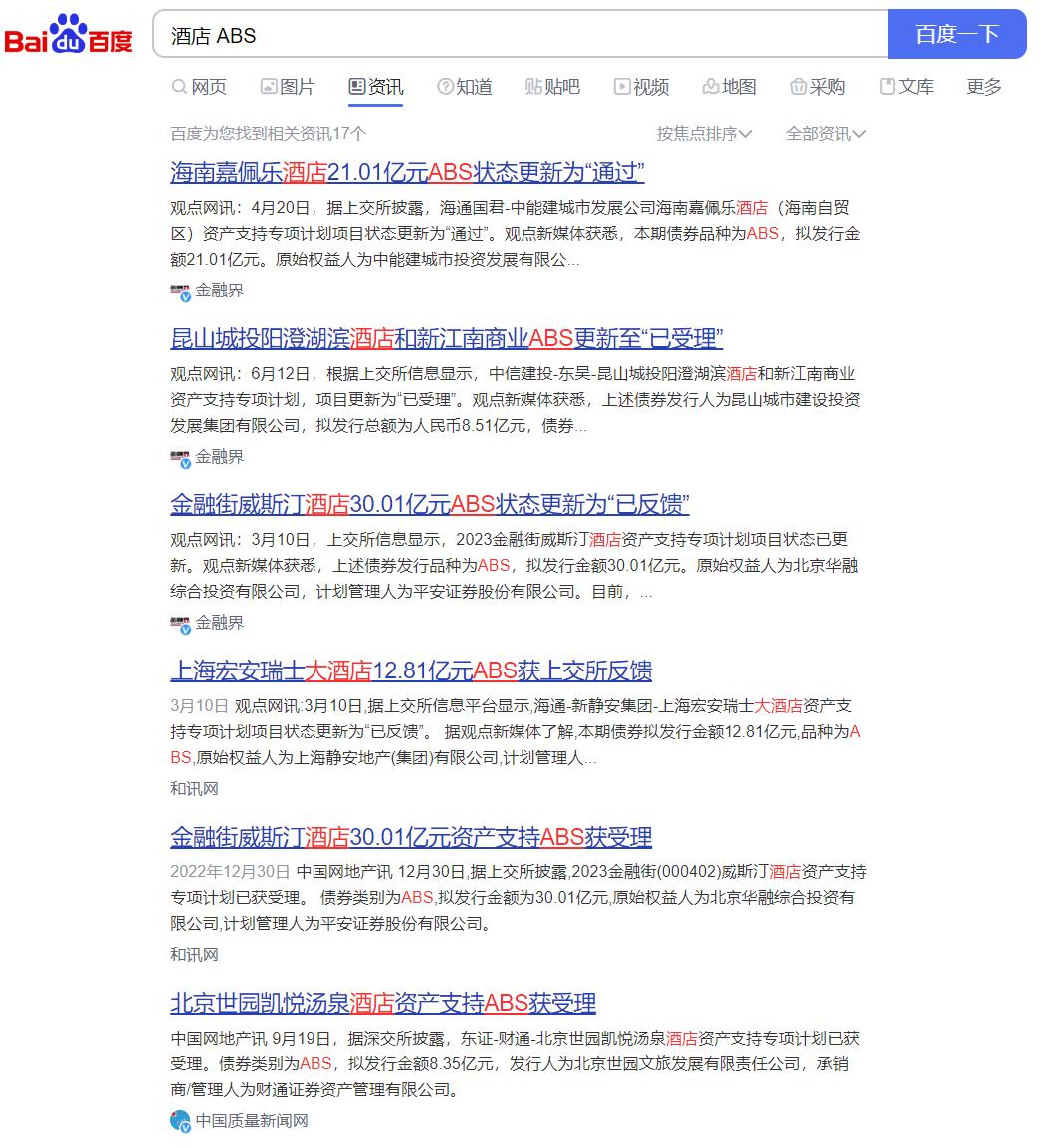 Bai du 百度

酒店 ABS

百度一下

网页 图片 资讯 知道 贴吧 视频 地图 采购 文库 更多

百度为您找到相关资讯17个

按焦点排序

全部资讯

海南嘉佩乐酒店21.01亿元ABS状态更新为“通过”

观点网讯：4月20日，据上交所披露，海通国君-中能建城市发展公司海南嘉佩乐酒店（海南自贸区）资产支持专项计划项目状态更新为“通过”。观点新媒体获悉，本期债券品种为ABS，拟发行金额21.01亿元。原始权益人为中能建城市投资发展有限公...

金融界

昆山城投阳澄湖滨酒店和新江南商业ABS更新至“已受理”

观点网讯：6月12日，根据上交所信息显示，中信建投-东吴-昆山城投阳澄湖滨酒店和新江南商业资产支持专项计划，项目更新为“已受理”。观点新媒体获悉，上述债券发行人为昆山城市建设投资发展集团有限公司，拟发行总额为人民币8.51亿元，债券...

金融界

金融街威斯汀酒店30.01亿元ABS状态更新为“已反馈”

观点网讯：3月10日，上交所信息显示，2023金融街威斯汀酒店资产支持专项计划项目状态已更新。观点新媒体获悉，上述债券发行品种为ABS，拟发行金额30.01亿元。原始权益人为北京华融综合投资有限公司，计划管理人为平安证券股份有限公司。目前，...

金融界

上海宏安瑞士大酒店12.81亿元ABS获上交所反馈

3月10日 观点网讯:3月10日,据上交所信息平台显示,海通-新静安集团-上海宏安瑞士大酒店资产支持专项计划项目状态更新为“已反馈”。 据观点新媒体了解,本期债券拟发行金额12.81亿元,品种为ABS,原始权益人为上海静安地产(集团)有限公司,计划管理人...

和讯网

金融街威斯汀酒店30.01亿元资产支持ABS获受理

2022年12月30日 中国网地产讯 12月30日,据上交所披露,2023金融街(000402)威斯汀酒店资产支持专项计划已获受理。 债券类别为ABS,拟发行金额为30.01亿元,原始权益人为北京华融综合投资有限公司,计划管理人为平安证券股份有限公司。

和讯网

北京世园凯悦汤泉酒店资产支持ABS获受理

中国网地产讯 9月19日，据深交所披露，东证-财通-北京世园凯悦汤泉酒店资产支持专项计划已获受理。债券类别为ABS，拟发行金额8.35亿元，发行人为北京世园文旅发展有限责任公司，承销商/管理人为财通证券资产管理有限公司。

中国质量新闻网